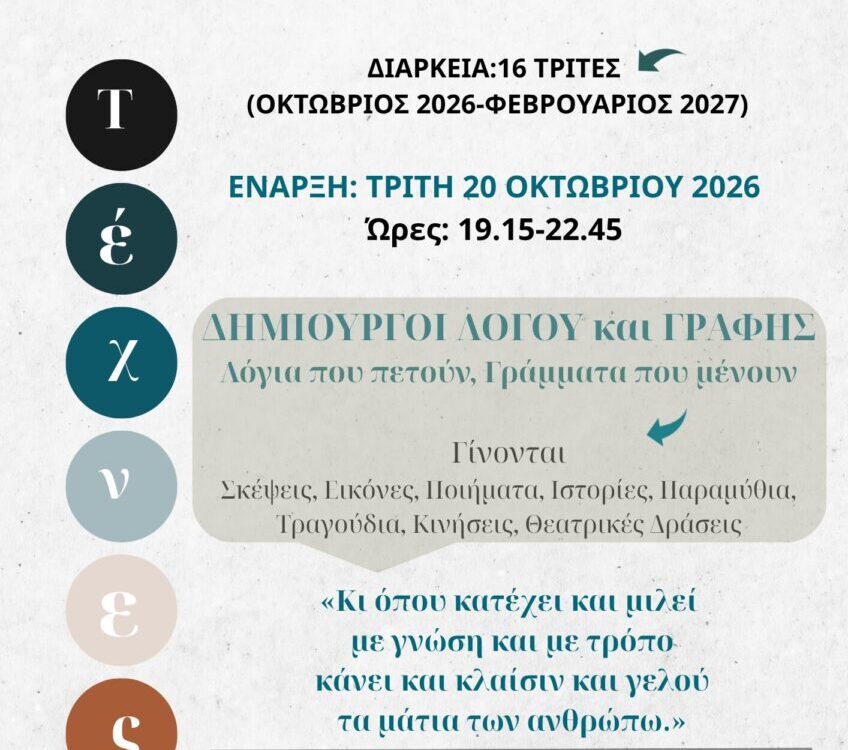 Τ
έ
χ
ν
ε
ς

ΔΙΑΡΚΕΙΑ:16 ΤΡΙΤΕΣ
(ΟΚΤΩΒΡΙΟΣ 2026-ΦΕΒΡΟΥΑΡΙΟΣ 2027)

ΕΝΑΡΞΗ: ΤΡΙΤΗ 20 ΟΚΤΩΒΡΙΟΥ 2026
Ώρες: 19.15-22.45

ΔΗΜΙΟΥΡΓΟΙ ΛΟΓΟΥ και ΓΡΑΦΗΣ
Λόγια που πετούν, Γράμματα που μένουν

Γίνονται
Σκέψεις, Εικόνες, Ποιήματα, Ιστορίες, Παραμύθια, Τραγούδια, Κινήσεις, Θεατρικές Δράσεις

«Κι όπου κατέχει και μιλεί
με γνώση και με τρόπο
κάνει και κλαίσιν και γελού
τα μάτια των ανθρώπω.»